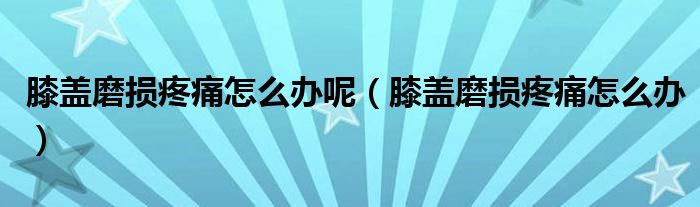 膝盖磨损疼痛怎么办呢（膝盖磨损疼痛怎么办）